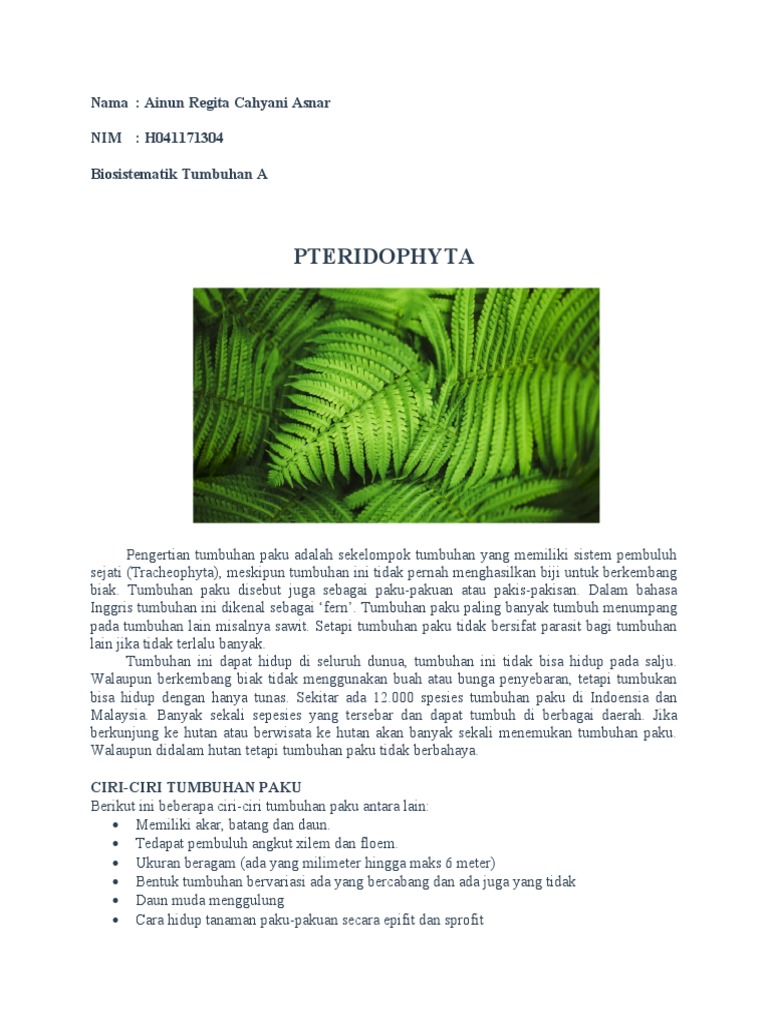 Nama : Ainun Regita Cahyani Asnar

NIM : H041171304

Biosistematik Tumbuhan A

PTERIDOPHYTA

Pengertian tumbuhan paku adalah sekelompok tumbuhan yang memiliki sistem pembuluh sejati (Tracheophyta), meskipun tumbuhan ini tidak pernah menghasilkan biji untuk berkembang biak. Tumbuhan paku disebut juga sebagai paku-pakuan atau pakis-pakisan. Dalam bahasa Inggris tumbuhan ini dikenal sebagai 'fern'. Tumbuhan paku paling banyak tumbuh menumpang pada tumbuhan lain misalnya sawit. Setapi tumbuhan paku tidak bersifat parasit bagi tumbuhan lain jika tidak terlalu banyak.

Tumbuhan ini dapat hidup di seluruh dunua, tumbuhan ini tidak bisa hidup pada salju. Walaupun berkembang biak tidak menggunakan buah atau bunga penyebaran, tetapi tumbukan bisa hidup dengan hanya tunas. Sekitar ada 12.000 spesies tumbuhan paku di Indoensia dan Malaysia. Banyak sekali sepesies yang tersebar dan dapat tumbuh di berbagai daerah. Jika berkunjung ke hutan atau berwisata ke hutan akan banyak sekali menemukan tumbuhan paku. Walaupun didalam hutan tetapi tumbuhan paku tidak berbahaya.

CIRI-CIRI TUMBUHAN PAKU
Berikut ini beberapa ciri-ciri tumbuhan paku antara lain:
• Memiliki akar, batang dan daun.
• Tedapat pembuluh angkut xilem dan floem.
• Ukuran beragam (ada yang milimeter hingga maks 6 meter)
• Bentuk tumbuhan bervariasi ada yang bercabang dan ada juga yang tidak
• Daun muda menggulung
• Cara hidup tanaman paku-pakuan secara epifit dan sprofit